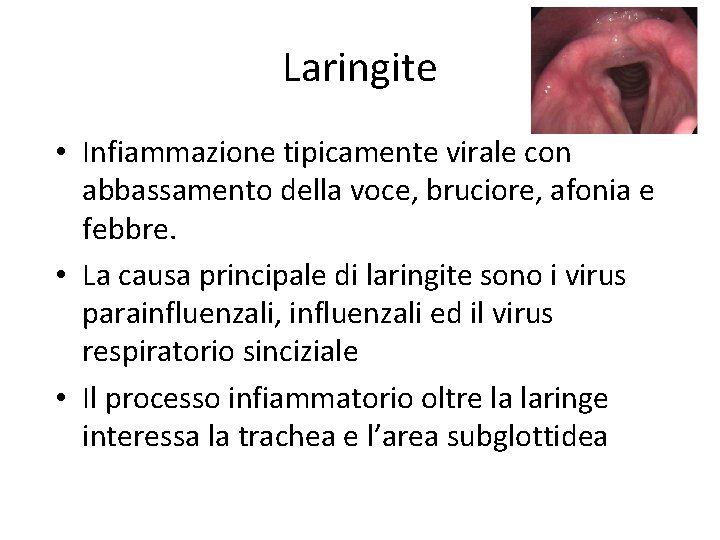 Laringite

• Infiammazione tipicamente virale con abbassamento della voce, bruciore, afonia e febbre.
• La causa principale di laringite sono i virus parainfluenzali, influenzali ed il virus respiratorio sinciziale
• Il processo infiammatorio oltre la laringe interessa la trachea e l'area subglottidea